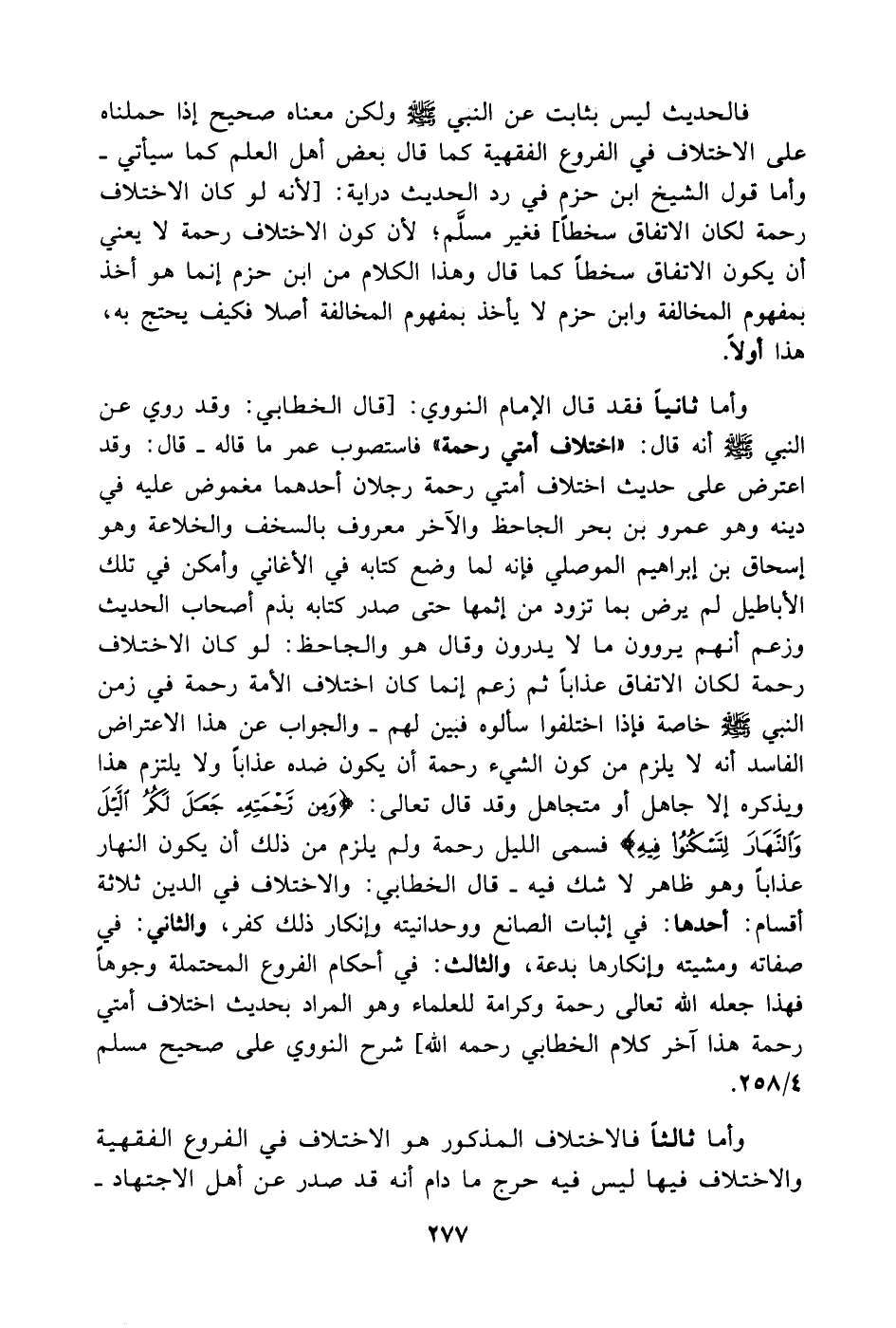 فالحديث ليس بثابت عن النبي ﷺ ولكن معناه صحيح إذا حملناه على الاختلاف في الفروع الفقهية كما قال بعض أهل العلم كما سيأتي ـ وأما قول الشيخ ابن حزم في رد الحديث دراية: [لأنه لو كان الاختلاف رحمة لكان الاتفاق سخطاً] فغير مسلَّم؛ لأن كون الاختلاف رحمة لا يعني أن يكون الاتفاق سخطاً كما قال وهذا الكلام من ابن حزم إنما هو أخذ بمفهوم المخالفة وابن حزم لا يأخذ بمفهوم المخالفة أصلا فكيف يحتج به، هذا أولاً.

وأما ثانياً فقد قال الإمام النووي: [قال الخطابي: وقد روي عن النبي ﷺ أنه قال: «اختلاف أمتي رحمة» فاستصوب عمر ما قاله ـ قال: وقد اعترض على حديث اختلاف أمتي رحمة رجلان أحدهما مغموض عليه في دينه وهو عمرو بن بحر الجاحظ والآخر معروف بالسخف والخلاعة وهو إسحاق بن إبراهيم الموصلي فإنه لما وضع كتابه في الأغاني وأمكن في تلك الأباطيل لم يرض بما تزود من إثمها حتى صدر كتابه بذم أصحاب الحديث وزعم أنهم يروون ما لا يدرون وقال هو والجاحظ: لو كان الاختلاف رحمة لكان الاتفاق عذاباً ثم زعم إنما كان اختلاف الأمة رحمة في زمن النبي ﷺ خاصة فإذا اختلفوا سألوه فبين لهم ـ والجواب عن هذا الاعتراض الفاسد أنه لا يلزم من كون الشيء رحمة أن يكون ضده عذاباً ولا يلتزم هذا ويذكره إلا جاهل أو متجاهل وقد قال تعالى: ﴿وَمِن رَّحْمَتِهِۦ جَعَلَ لَكُمُ ٱلَّيْلَ وَٱلنَّهَارَ لِتَسْكُنُوا۟ فِيهِ﴾ فسمى الليل رحمة ولم يلزم من ذلك أن يكون النهار عذاباً وهو ظاهر لا شك فيه ـ قال الخطابي: والاختلاف في الدين ثلاثة أقسام: أحدها: في إثبات الصانع ووحدانيته وإنكار ذلك كفر، والثاني: في صفاته ومشيته وإنكارها بدعة، والثالث: في أحكام الفروع المحتملة وجوهاً فهذا جعله الله تعالى رحمة وكرامة للعلماء وهو المراد بحديث اختلاف أمتي رحمة هذا آخر كلام الخطابي رحمه الله] شرح النووي على صحيح مسلم ٢٥٨/٤.

وأما ثالثاً فالاختلاف المذكور هو الاختلاف في الفروع الفقهية والاختلاف فيها ليس فيه حرج ما دام أنه قد صدر عن أهل الاجتهاد ـ

٢٧٧